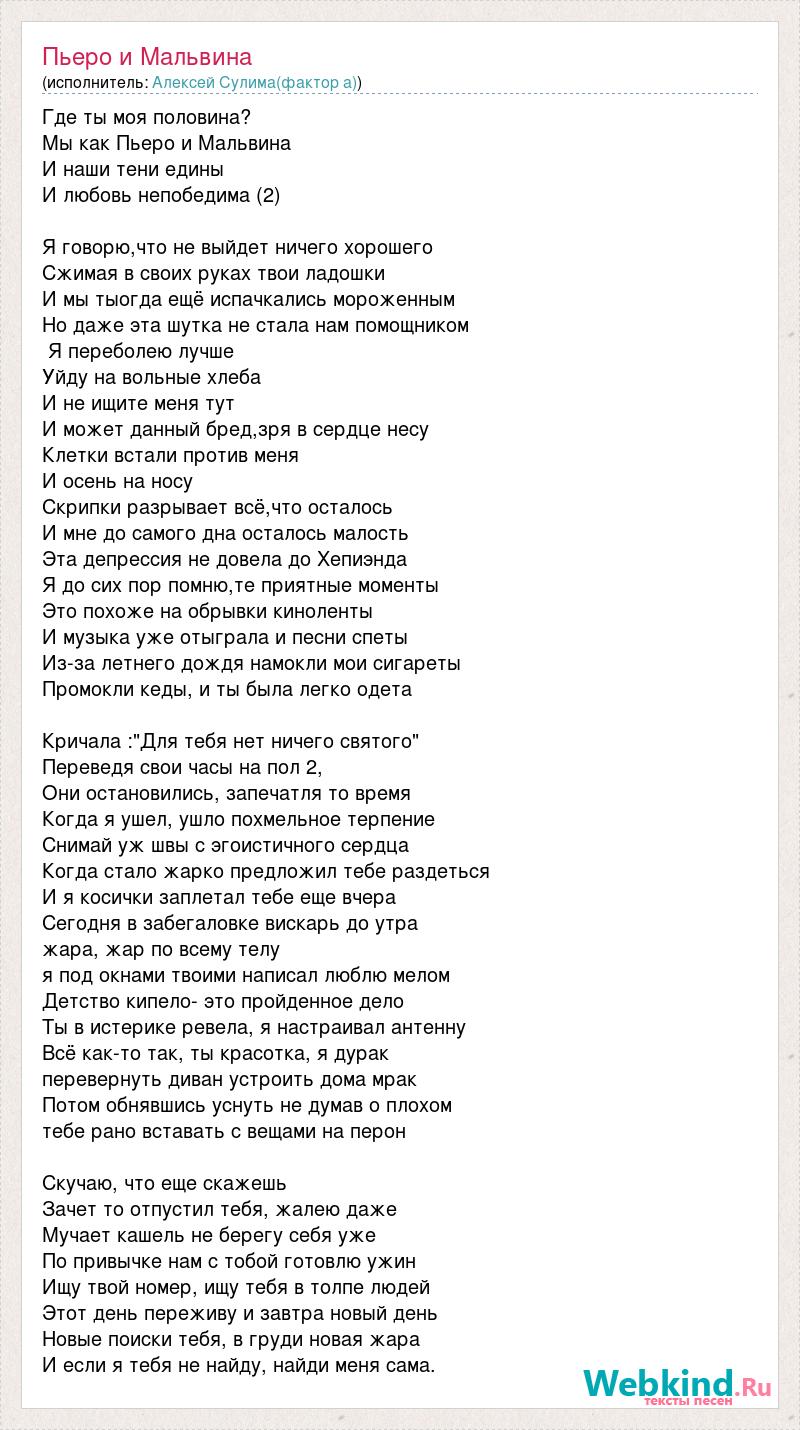 Пьеро и Мальвина
(исполнитель: Алексей Сулима(фактор а))

Где ты моя половина?
Мы как Пьеро и Мальвина
И наши тени едины
И любовь непобедима (2)

Я говорю,что не выйдет ничего хорошего
Сжимая в своих руках твои ладошки
И мы тыогда ещё испачкались мороженным
Но даже эта шутка не стала нам помощником
Я переболею лучше
Уйду на вольные хлеба
И не ищите меня тут
И может данный бред,зря в сердце несу
Клетки встали против меня
И осень на носу
Скрипки разрывает всё,что осталось
И мне до самого дна осталось малость
Эта депрессия не довела до Хепиэнда
Я до сих пор помню,те приятные моменты
Это похоже на обрывки киноленты
И музыка уже отыграла и песни спеты
Из-за летнего дождя намокли мои сигареты
Промокли кеды, и ты была легко одета

Кричала :"Для тебя нет ничего святого"
Переведя свои часы на пол 2,
Они остановились, запечатля то время
Когда я ушел, ушло похмельное терпение
Снимай уж швы с эгоистичного сердца
Когда стало жарко предложил тебе раздеться
И я косички заплетал тебе еще вчера
Сегодня в забегаловке вискарь до утра
жара, жар по всему телу
я под окнами твоими написал люблю мелом
Детство кипело- это пройденное дело
Ты в истерике ревела, я настраивал антенну
Всё как-то так, ты красотка, я дурак
перевернуть диван устроить дома мрак
Потом обнявшись уснуть не думав о плохом
тебе рано вставать с вещами на перон

Скучаю, что еще скажешь
Зачет то отпустил тебя, жалею даже
Мучает кашель не берегу себя уже
По привычке нам с тобой готовлю ужин
Ищу твой номер, ищу тебя в толпе людей
Этот день переживу и завтра новый день
Новые поиски тебя, в груди новая жара
И если я тебя не найду, найди меня сама.

Webkind.Ru
тексты песен